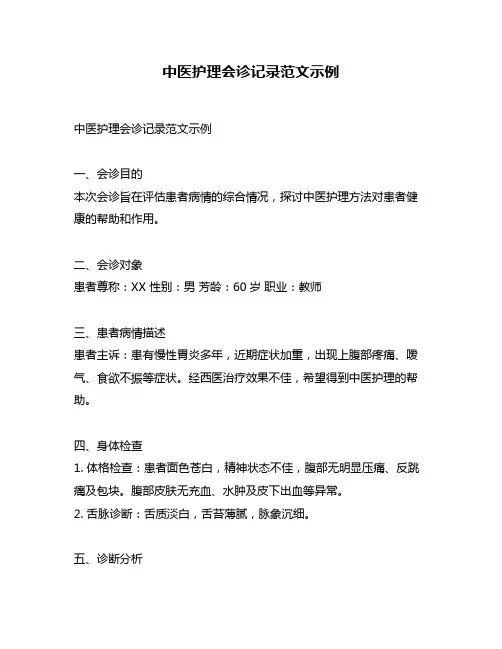 中医护理会诊记录范文示例

中医护理会诊记录范文示例

一、会诊目的
本次会诊旨在评估患者病情的综合情况，探讨中医护理方法对患者健康的帮助和作用。

二、会诊对象
患者尊称：XX 性别：男 芳龄：60 岁 职业：教师

三、患者病情描述
患者主诉：患有慢性胃炎多年，近期症状加重，出现上腹部疼痛、嗳气、食欲不振等症状。经西医治疗效果不佳，希望得到中医护理的帮助。

四、身体检查
1. 体格检查：患者面色苍白，精神状态不佳，腹部无明显压痛、反跳痛及包块。腹部皮肤无充血、水肿及皮下出血等异常。
2. 舌脉诊断：舌质淡白，舌苔薄腻，脉象沉细。

五、诊断分析